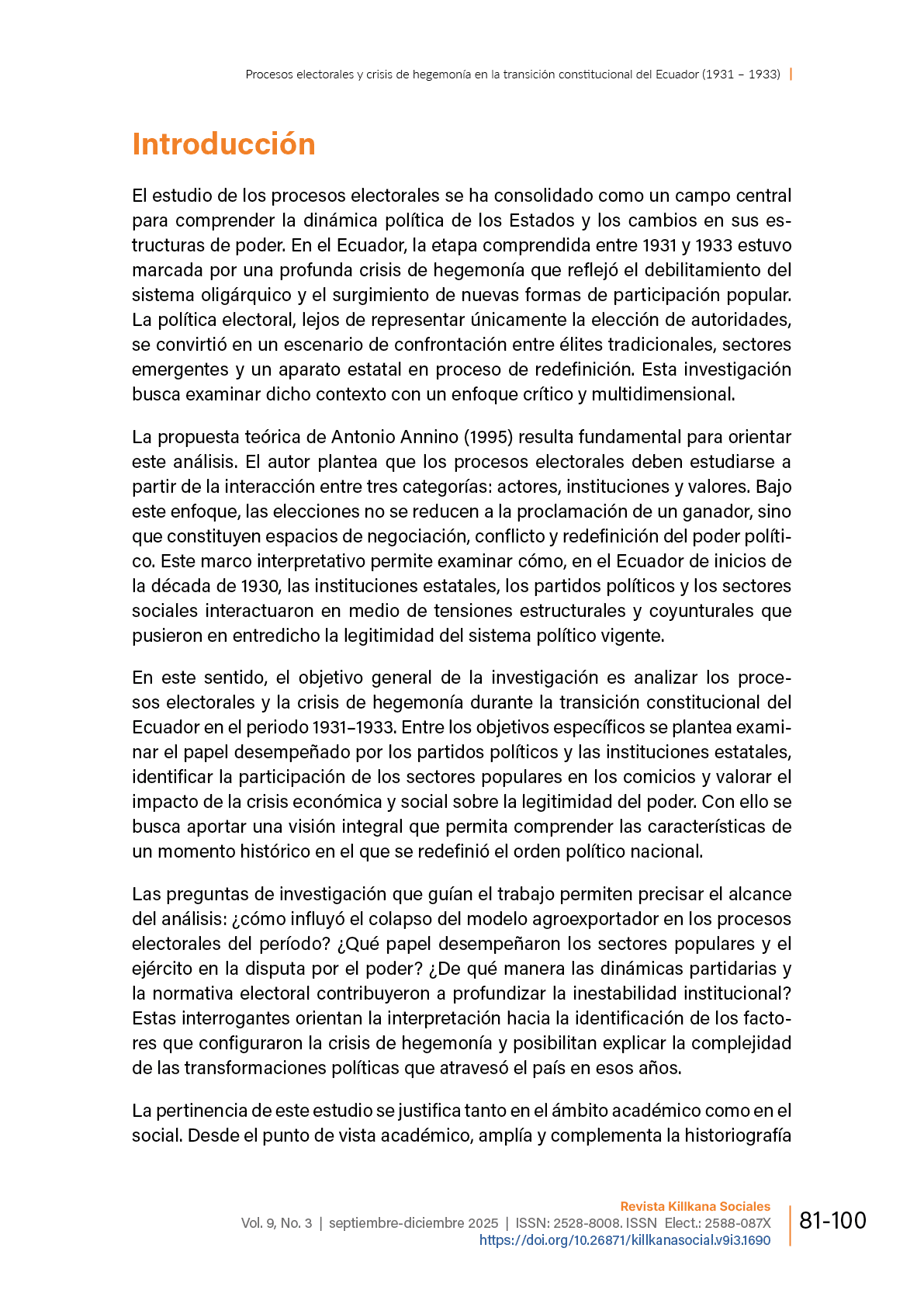 Procesos electorales y crisis de hegemonía en la transición constitucional del Ecuador (1931 – 1933) |

Introducción

El estudio de los procesos electorales se ha consolidado como un campo central para comprender la dinámica política de los Estados y los cambios en sus estructuras de poder. En el Ecuador, la etapa comprendida entre 1931 y 1933 estuvo marcada por una profunda crisis de hegemonía que reflejó el debilitamiento del sistema oligárquico y el surgimiento de nuevas formas de participación popular. La política electoral, lejos de representar únicamente la elección de autoridades, se convirtió en un escenario de confrontación entre élites tradicionales, sectores emergentes y un aparato estatal en proceso de redefinición. Esta investigación busca examinar dicho contexto con un enfoque crítico y multidimensional.

La propuesta teórica de Antonio Annino (1995) resulta fundamental para orientar este análisis. El autor plantea que los procesos electorales deben estudiarse a partir de la interacción entre tres categorías: actores, instituciones y valores. Bajo este enfoque, las elecciones no se reducen a la proclamación de un ganador, sino que constituyen espacios de negociación, conflicto y redefinición del poder político. Este marco interpretativo permite examinar cómo, en el Ecuador de inicios de la década de 1930, las instituciones estatales, los partidos políticos y los sectores sociales interactuaron en medio de tensiones estructurales y coyunturales que pusieron en entredicho la legitimidad del sistema político vigente.

En este sentido, el objetivo general de la investigación es analizar los procesos electorales y la crisis de hegemonía durante la transición constitucional del Ecuador en el periodo 1931–1933. Entre los objetivos específicos se plantea examinar el papel desempeñado por los partidos políticos y las instituciones estatales, identificar la participación de los sectores populares en los comicios y valorar el impacto de la crisis económica y social sobre la legitimidad del poder. Con ello se busca aportar una visión integral que permita comprender las características de un momento histórico en el que se redefinió el orden político nacional.

Las preguntas de investigación que guían el trabajo permiten precisar el alcance del análisis: ¿cómo influyó el colapso del modelo agroexportador en los procesos electorales del período? ¿Qué papel desempeñaron los sectores populares y el ejército en la disputa por el poder? ¿De qué manera las dinámicas partidarias y la normativa electoral contribuyeron a profundizar la inestabilidad institucional? Estas interrogantes orientan la interpretación hacia la identificación de los factores que configuraron la crisis de hegemonía y posibilitan explicar la complejidad de las transformaciones políticas que atravesó el país en esos años.

La pertinencia de este estudio se justifica tanto en el ámbito académico como en el social. Desde el punto de vista académico, amplía y complementa la historiografía

Revista Killkana Sociales
Vol. 9, No. 3 | septiembre-diciembre 2025 | ISSN: 2528-8008. ISSN Elect.: 2588-087X
https://doi.org/10.26871/killkanasocial.v9i3.1690
81-100